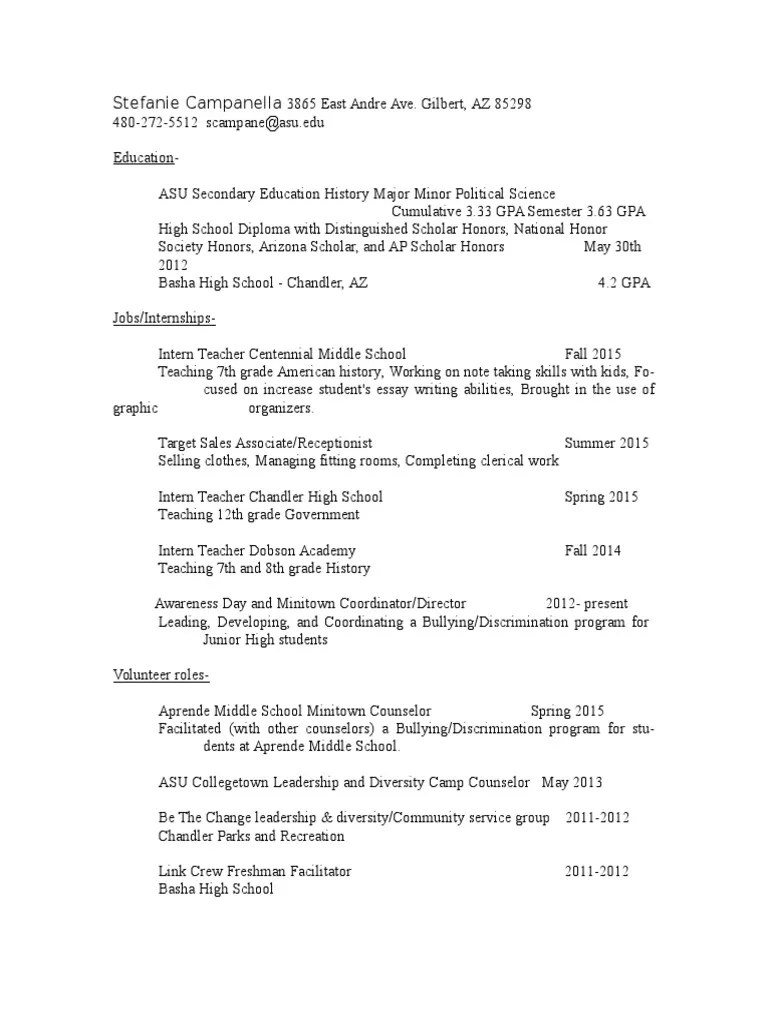 Stefanie Campanella 3865 East Andre Ave. Gilbert, AZ 85298
480-272-5512 scampane@asu.edu

Education-

ASU Secondary Education History Major Minor Political Science
Cumulative 3.33 GPA Semester 3.63 GPA
High School Diploma with Distinguished Scholar Honors, National Honor Society Honors, Arizona Scholar, and AP Scholar Honors May 30th 2012
Basha High School - Chandler, AZ 4.2 GPA

Jobs/Internships-

Intern Teacher Centennial Middle School Fall 2015
Teaching 7th grade American history, Working on note taking skills with kids, Focused on increase student's essay writing abilities, Brought in the use of graphic organizers.

Target Sales Associate/Receptionist Summer 2015
Selling clothes, Managing fitting rooms, Completing clerical work

Intern Teacher Chandler High School Spring 2015
Teaching 12th grade Government

Intern Teacher Dobson Academy Fall 2014
Teaching 7th and 8th grade History

Awareness Day and Minitown Coordinator/Director 2012- present
Leading, Developing, and Coordinating a Bullying/Discrimination program for Junior High students

Volunteer roles-

Aprende Middle School Minitown Counselor Spring 2015
Facilitated (with other counselors) a Bullying/Discrimination program for students at Aprende Middle School.

ASU Collegetown Leadership and Diversity Camp Counselor May 2013

Be The Change leadership & diversity/Community service group 2011-2012
Chandler Parks and Recreation

Link Crew Freshman Facilitator 2011-2012
Basha High School